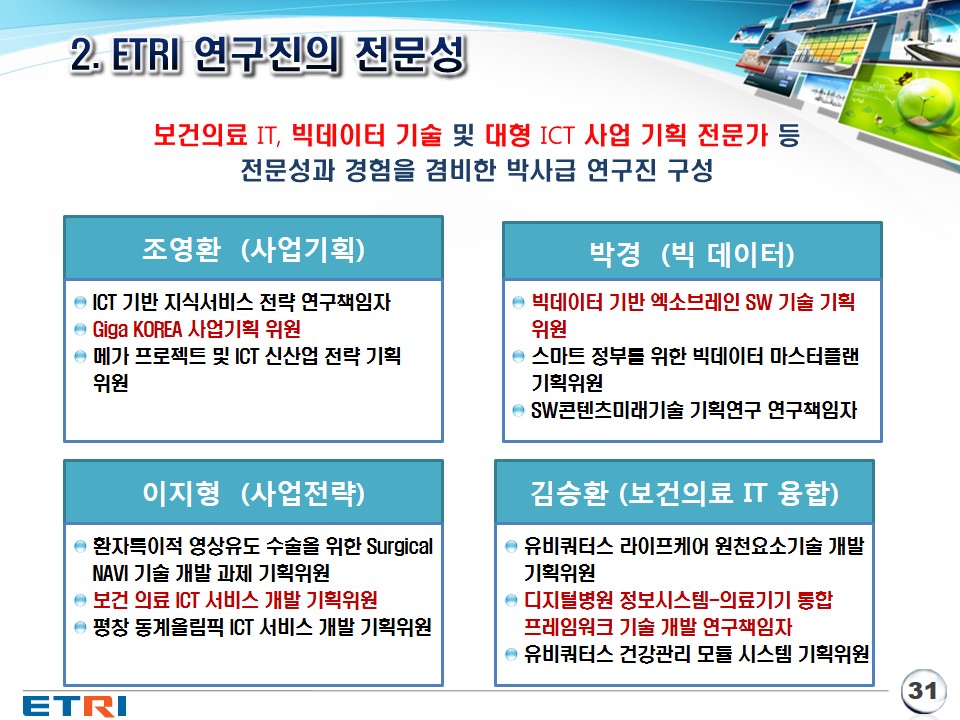 2. ETRI 연구진의 전문성

보건의료 IT, 빅데이터 기술 및 대형 ICT 사업 기획 전문가 등 전문성과 경험을 겸비한 박사급 연구진 구성

조영환 (사업기획)

ICT 기반 지식서비스 전략 연구책임자
Giga KOREA 사업기획 위원
메가 프로젝트 및 ICT 신산업 전략 기획 위원

박경 (빅 데이터)

빅데이터 기반 엑소브레인 SW 기술 기획 위원
스마트 정부를 위한 빅데이터 마스터플랜 기획위원
SW콘텐츠미래기술 기획연구 연구책임자

이지형 (사업전략)

환자특이적 영상유도 수술을 위한 Surgical NAVI 기술 개발 과제 기획위원
보건 의료 ICT 서비스 개발 기획위원
평창 동계올림픽 ICT 서비스 개발 기획위원

김승환 (보건의료 IT 융합)

유비쿼터스 라이프케어 원천요소기술 개발 기획위원
디지털병원 정보시스템-의료기기 통합 프레임워크 기술 개발 연구책임자
유비쿼터스 건강관리 모듈 시스템 기획위원

ETRI

31